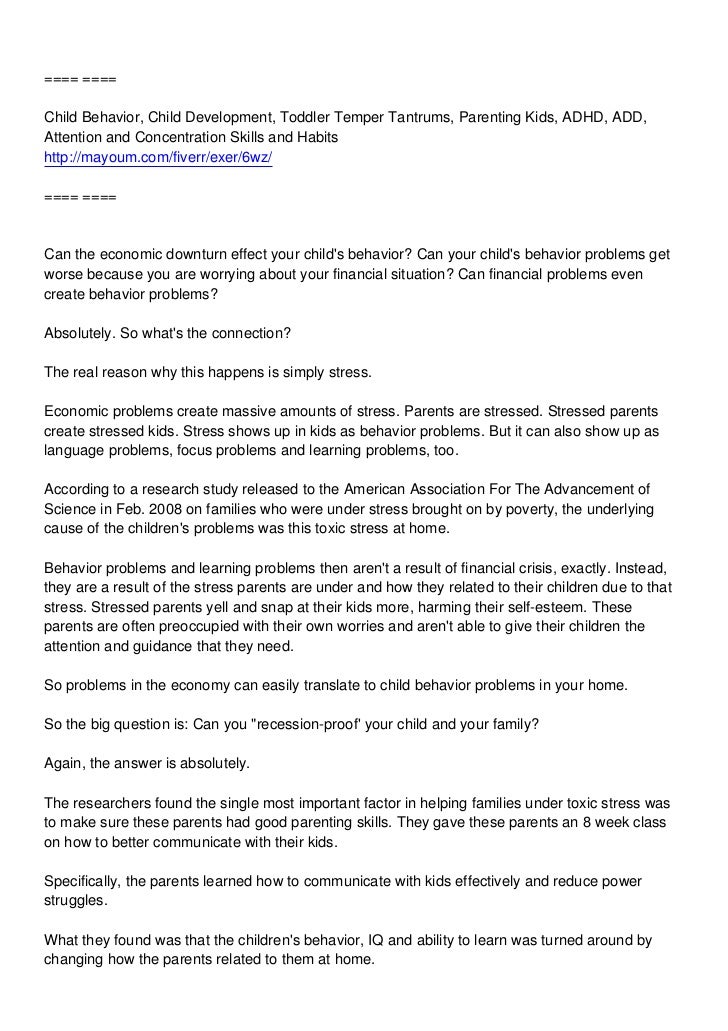 ==== ====

Child Behavior, Child Development, Toddler Temper Tantrums, Parenting Kids, ADHD, ADD, Attention and Concentration Skills and Habits
http://mayoum.com/fiverr/exer/6wz/

==== ====

Can the economic downturn effect your child's behavior? Can your child's behavior problems get worse because you are worrying about your financial situation? Can financial problems even create behavior problems?

Absolutely. So what's the connection?

The real reason why this happens is simply stress.

Economic problems create massive amounts of stress. Parents are stressed. Stressed parents create stressed kids. Stress shows up in kids as behavior problems. But it can also show up as language problems, focus problems and learning problems, too.

According to a research study released to the American Association For The Advancement of Science in Feb. 2008 on families who were under stress brought on by poverty, the underlying cause of the children's problems was this toxic stress at home.

Behavior problems and learning problems then aren't a result of financial crisis, exactly. Instead, they are a result of the stress parents are under and how they related to their children due to that stress. Stressed parents yell and snap at their kids more, harming their self-esteem. These parents are often preoccupied with their own worries and aren't able to give their children the attention and guidance that they need.

So problems in the economy can easily translate to child behavior problems in your home.

So the big question is: Can you "recession-proof' your child and your family?

Again, the answer is absolutely.

The researchers found the single most important factor in helping families under toxic stress was to make sure these parents had good parenting skills. They gave these parents an 8 week class on how to better communicate with their kids.

Specifically, the parents learned how to communicate with kids effectively and reduce power struggles.

What they found was that the children's behavior, IQ and ability to learn was turned around by changing how the parents related to them at home.